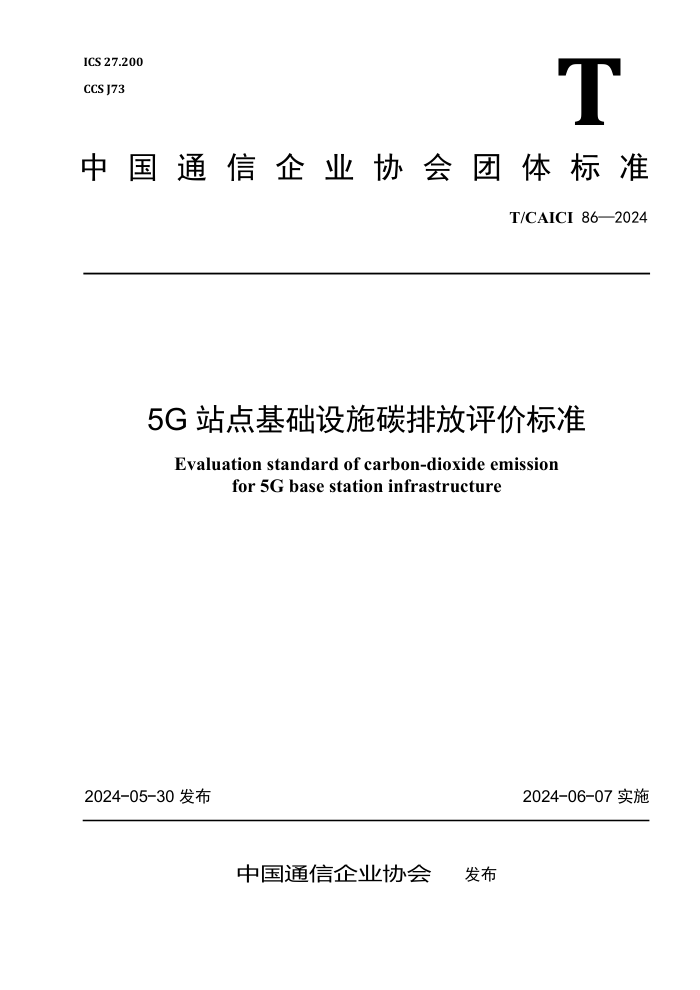 ICS 27.200
CCS J73

T

中国通信企业协会团体标准

T/CAICI 86—2024

5G站点基础设施碳排放评价标准

Evaluation standard of carbon-dioxide emission for 5G base station infrastructure

2024-05-30发布 2024-06-07实施

中国通信企业协会 发布